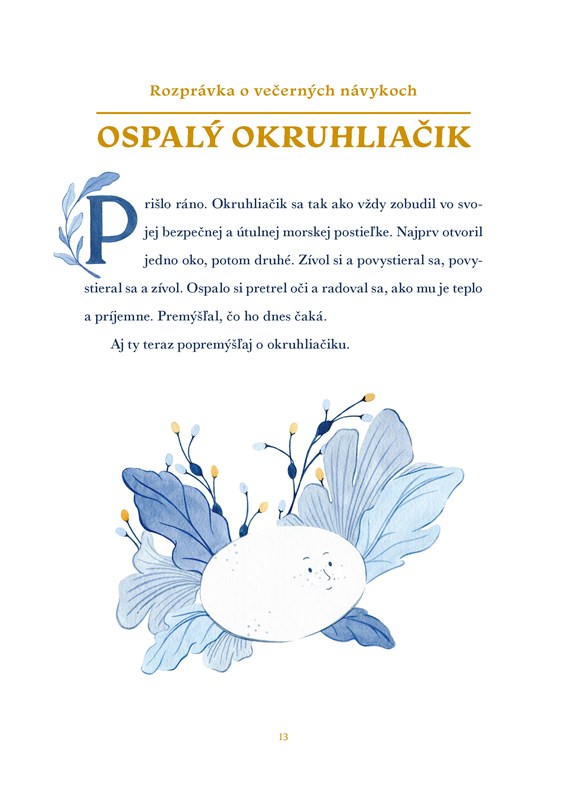 Rozprávka o večerných návykoch

OSPALÝ OKRUHLIAČIK

Prišlo ráno. Okruhliačik sa tak ako vždy zobudil vo svojej bezpečnej a útulnej morskej postieľke. Najprv otvoril jedno oko, potom druhé. Zívol si a povystieral sa, povystieral sa a zívol. Ospalo si pretrel oči a radoval sa, ako mu je teplo a príjemne. Premýšľal, čo ho dnes čaká.

Aj ty teraz popremýšľaj o okruhliačiku.

13